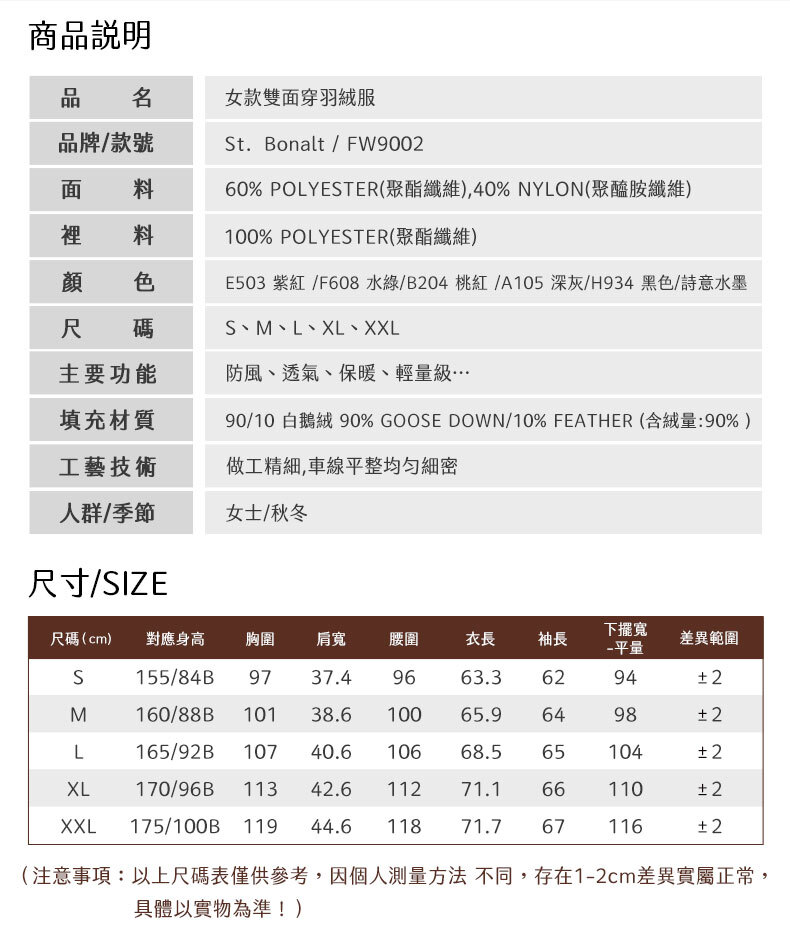 商品說明

| 品　　名 | 女款雙面穿羽絨服 |
|---|---|
| 品牌/款號 | St. Bonalt / FW9002 |
| 面　　料 | 60% POLYESTER(聚酯纖維),40% NYLON(聚醯胺纖維) |
| 裡　　料 | 100% POLYESTER(聚酯纖維) |
| 顏　　色 | E503 紫紅 /F608 水綠/B204 桃紅 /A105 深灰/H934 黑色/詩意水墨 |
| 尺　　碼 | S、M、L、XL、XXL |
| 主要功能 | 防風、透氣、保暖、輕量級… |
| 填充材質 | 90/10 白鵝絨 90% GOOSE DOWN/10% FEATHER (含絨量:90% ) |
| 工藝技術 | 做工精細,車線平整均勻細密 |
| 人群/季節 | 女士/秋冬 |

尺寸/SIZE

| 尺碼(cm) | 對應身高 | 胸圍 | 肩寬 | 腰圍 | 衣長 | 袖長 | 下擺寬-平量 | 差異範圍 |
|---|---|---|---|---|---|---|---|---|
| S | 155/84B | 97 | 37.4 | 96 | 63.3 | 62 | 94 | ±2 |
| M | 160/88B | 101 | 38.6 | 100 | 65.9 | 64 | 98 | ±2 |
| L | 165/92B | 107 | 40.6 | 106 | 68.5 | 65 | 104 | ±2 |
| XL | 170/96B | 113 | 42.6 | 112 | 71.1 | 66 | 110 | ±2 |
| XXL | 175/100B | 119 | 44.6 | 118 | 71.7 | 67 | 116 | ±2 |

（注意事項：以上尺碼表僅供參考，因個人測量方法 不同，存在1-2cm差異實屬正常，具體以實物為準！）